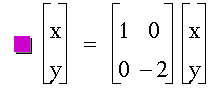 $\begin{bmatrix} x \\ y \end{bmatrix} = \begin{bmatrix} 1 & 0 \\ 0 & -2 \end{bmatrix} \begin{bmatrix} x \\ y \end{bmatrix}$